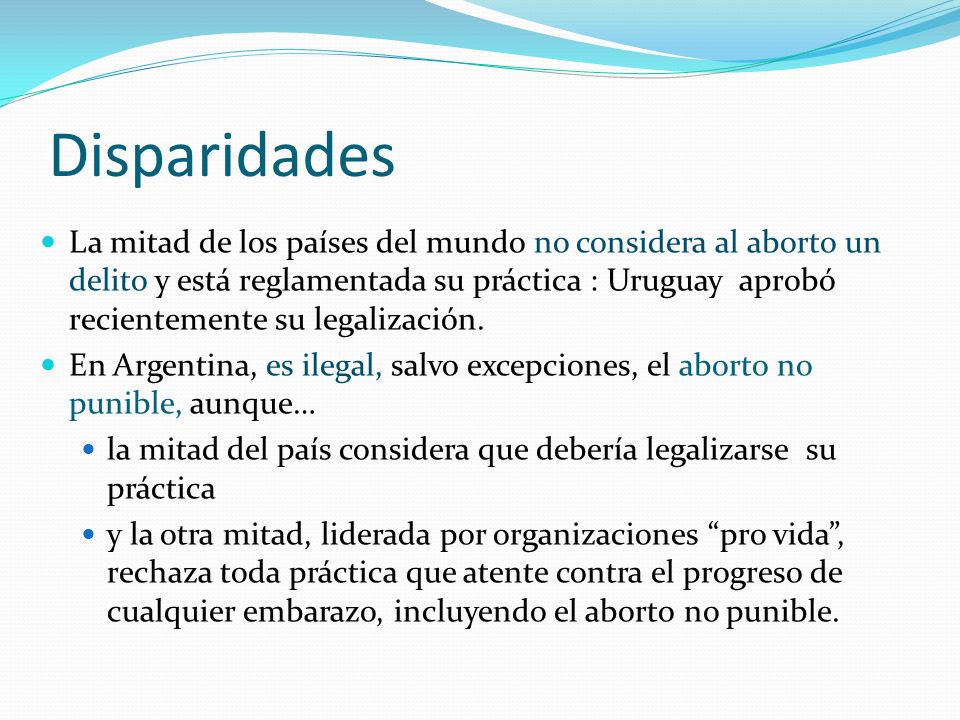 Disparidades

La mitad de los países del mundo no considera al aborto un delito y está reglamentada su práctica : Uruguay aprobó recientemente su legalización.

En Argentina, es ilegal, salvo excepciones, el aborto no punible, aunque…

la mitad del país considera que debería legalizarse su práctica

y la otra mitad, liderada por organizaciones “pro vida”, rechaza toda práctica que atente contra el progreso de cualquier embarazo, incluyendo el aborto no punible.